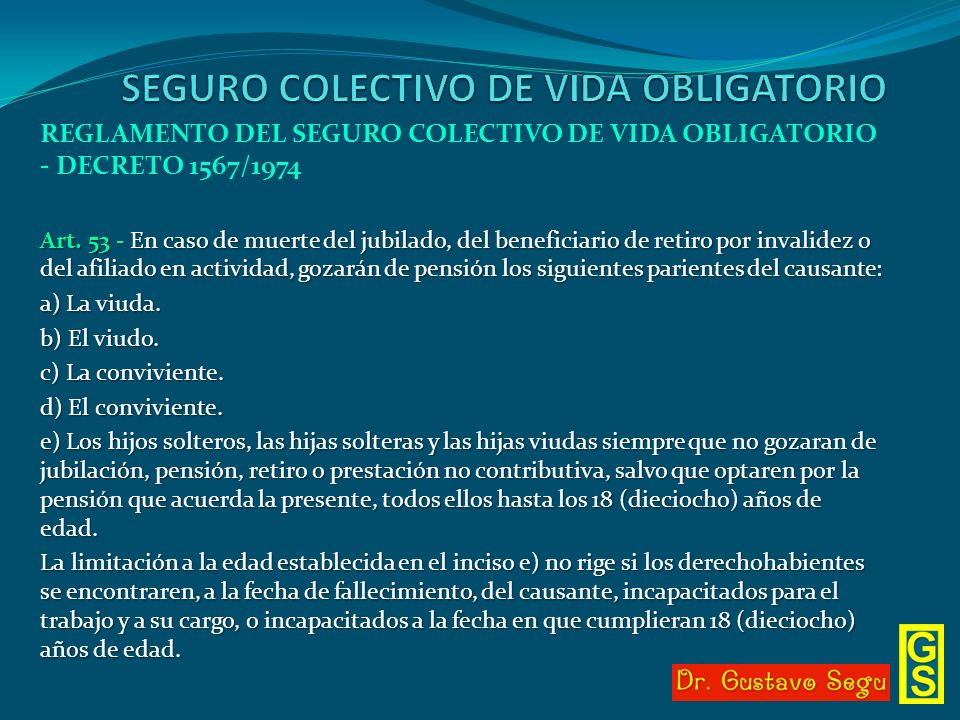 SEGURO COLECTIVO DE VIDA OBLIGATORIO

REGLAMENTO DEL SEGURO COLECTIVO DE VIDA OBLIGATORIO - DECRETO 1567/1974

Art. 53 - En caso de muerte del jubilado, del beneficiario de retiro por invalidez o del afiliado en actividad, gozarán de pensión los siguientes parientes del causante:

a) La viuda.

b) El viudo.

c) La conviviente.

d) El conviviente.

e) Los hijos solteros, las hijas solteras y las hijas viudas siempre que no gozaran de jubilación, pensión, retiro o prestación no contributiva, salvo que optaren por la pensión que acuerda la presente, todos ellos hasta los 18 (dieciocho) años de edad.

La limitación a la edad establecida en el inciso e) no rige si los derechohabientes se encontraren, a la fecha de fallecimiento, del causante, incapacitados para el trabajo y a su cargo, o incapacitados a la fecha en que cumplieran 18 (dieciocho) años de edad.

Dr. Gustavo Segu

GS